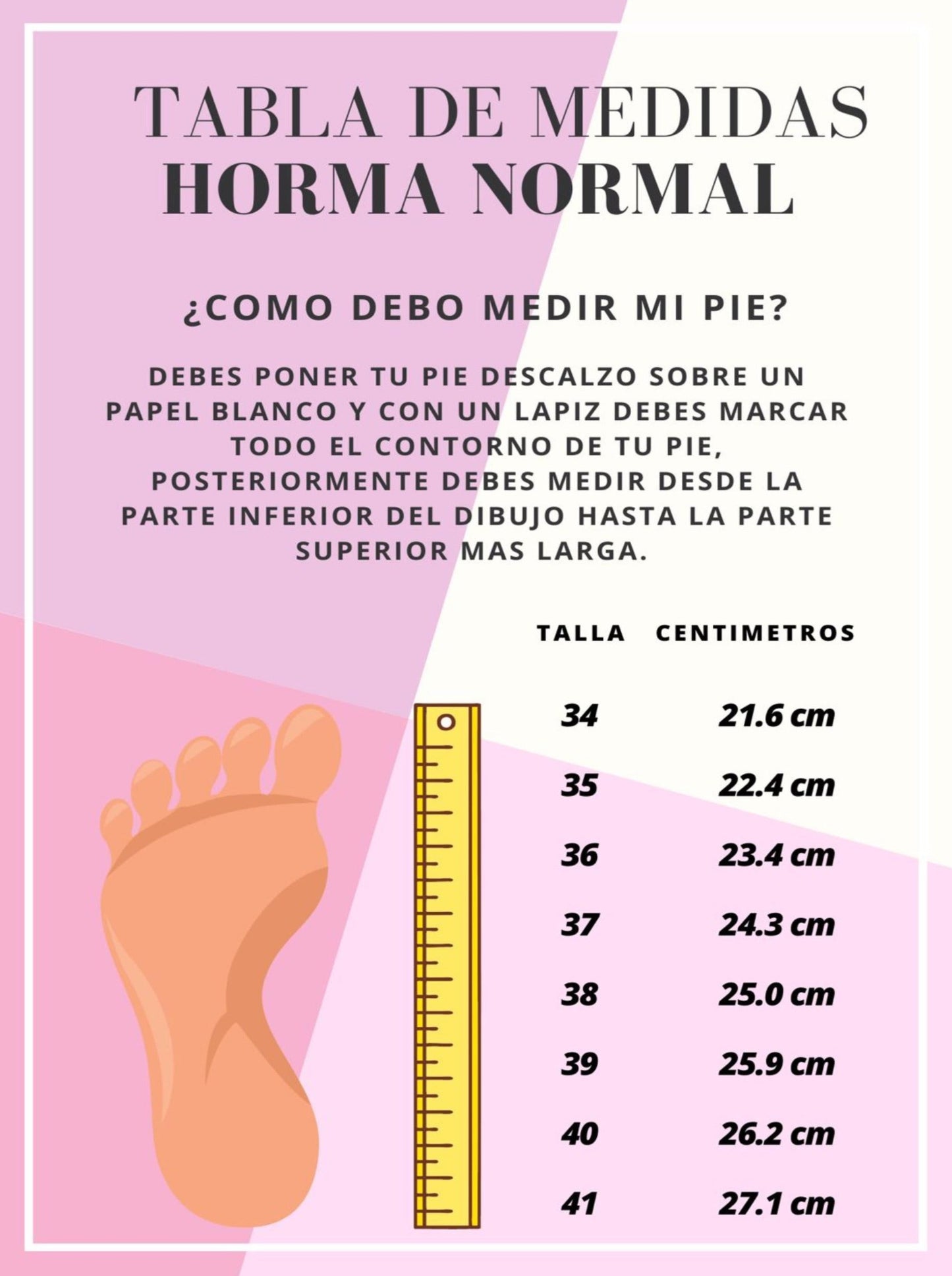 TABLA DE MEDIDAS
HORMA NORMAL

¿COMO DEBO MEDIR MI PIE?

DEBES PONER TU PIE DESCALZO SOBRE UN PAPEL BLANCO Y CON UN LAPIZ DEBES MARCAR TODO EL CONTORNO DE TU PIE, POSTERIORMENTE DEBES MEDIR DESDE LA PARTE INFERIOR DEL DIBUJO HASTA LA PARTE SUPERIOR MAS LARGA.

| TALLA | CENTIMETROS |
|---|---|
| 34 | 21.6 cm |
| 35 | 22.4 cm |
| 36 | 23.4 cm |
| 37 | 24.3 cm |
| 38 | 25.0 cm |
| 39 | 25.9 cm |
| 40 | 26.2 cm |
| 41 | 27.1 cm |